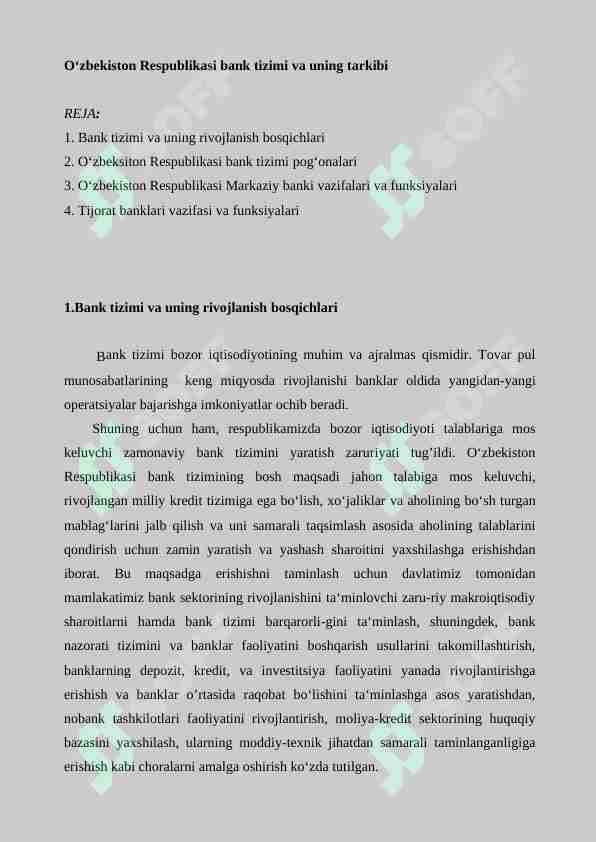 O‘zbekiston Respublikasi bank tizimi va uning tarkibi

REJA:
1. Bank tizimi va uning rivojlanish bosqichlari
2. O‘zbeksiton Respublikasi bank tizimi pog‘onalari
3. O‘zbekiston Respublikasi Markaziy banki vazifalari va funksiyalari
4. Tijorat banklari vazifasi va funksiyalari

1.Bank tizimi va uning rivojlanish bosqichlari

Bank tizimi bozor iqtisodiyotining muhim va ajralmas qismidir. Tovar pul munosabatlarining keng miqyosda rivojlanishi banklar oldida yangidan-yangi operatsiyalar bajarishga imkoniyatlar ochib beradi.

Shuning uchun ham, respublikamizda bozor iqtisodiyoti talablariga mos keluvchi zamonaviy bank tizimini yaratish zaruriyati tug’ildi. O‘zbekiston Respublikasi bank tizimining bosh maqsadi jahon talabiga mos keluvchi, rivojlangan milliy kredit tizimiga ega bo‘lish, xo‘jaliklar va aholining bo‘sh turgan mablag‘larini jalb qilish va uni samarali taqsimlash asosida aholining talablarini qondirish uchun zamin yaratish va yashash sharoitini yaxshilashga erishishdan iborat. Bu maqsadga erishishni taminlash uchun davlatimiz tomonidan mamlakatimiz bank sektorining rivojlanishini ta‘minlovchi zaru-riy makroiqtisodiy sharoitlarni hamda bank tizimi barqarorli-gini ta‘minlash, shuningdek, bank nazorati tizimini va banklar faoliyatini boshqarish usullarini takomillashtirish, banklarning depozit, kredit, va investitsiya faoliyatini yanada rivojlantirishga erishish va banklar o’rtasida raqobat bo‘lishini ta‘minlashga asos yaratishdan, nobank tashkilotlari faoliyatini rivojlantirish, moliya-kredit sektorining huquqiy bazasini yaxshilash, ularning moddiy-texnik jihatdan samarali taminlanganligiga erishish kabi choralarni amalga oshirish ko‘zda tutilgan.